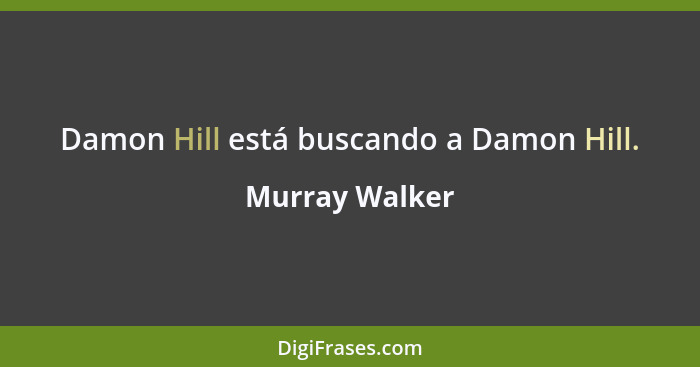 Damon Hill está buscando a Damon Hill.

Murray Walker

DigiFrases.com